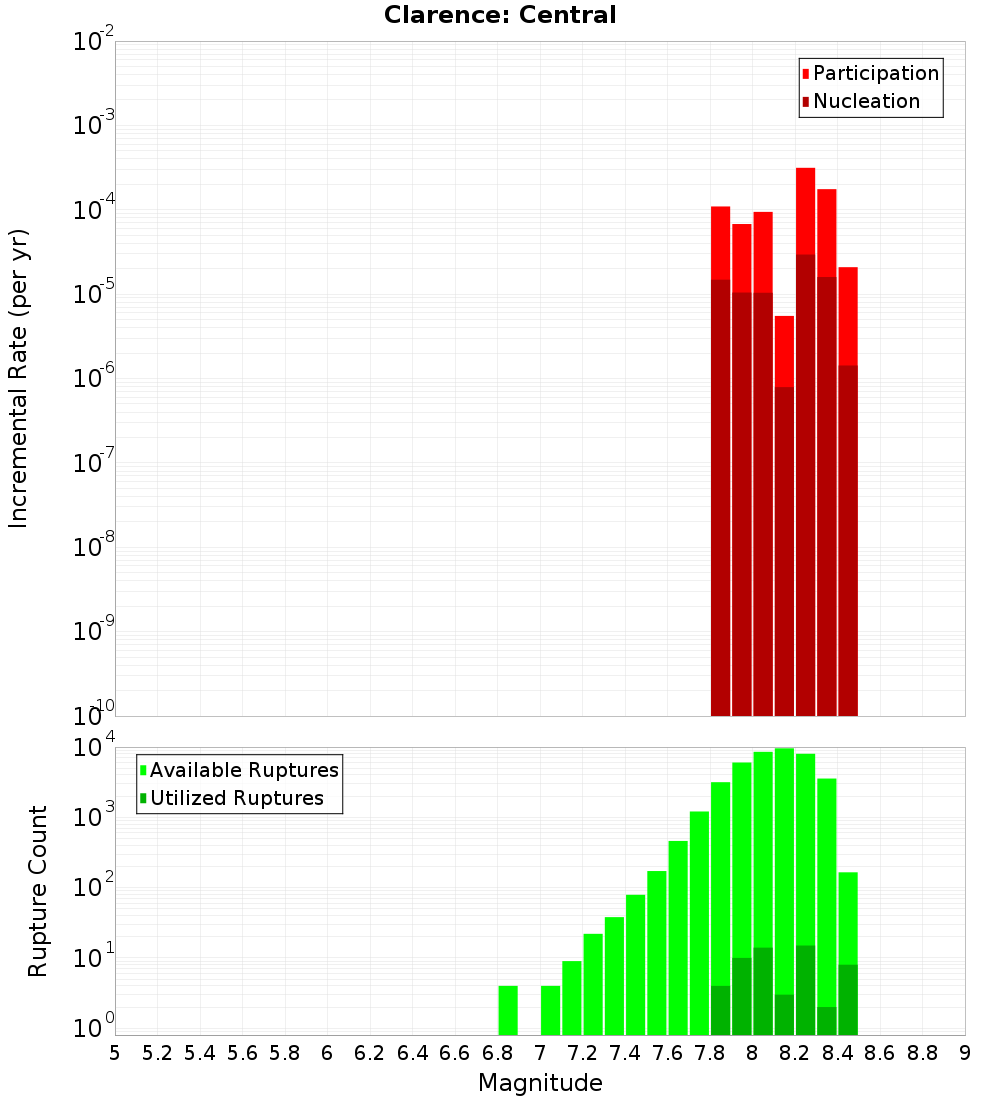 Clarence: Central

Participation
Nucleation

Incremental Rate (per yr)

$10^{-2}$
$10^{-3}$
$10^{-4}$
$10^{-5}$
$10^{-6}$
$10^{-7}$
$10^{-8}$
$10^{-9}$
$10^{-10}$

Available Ruptures
Utilized Ruptures

Rupture Count

$10^{4}$
$10^{3}$
$10^{2}$
$10^{1}$
$10^{0}$

5 5.2 5.4 5.6 5.8 6 6.2 6.4 6.6 6.8 7 7.2 7.4 7.6 7.8 8 8.2 8.4 8.6 8.8 9

Magnitude